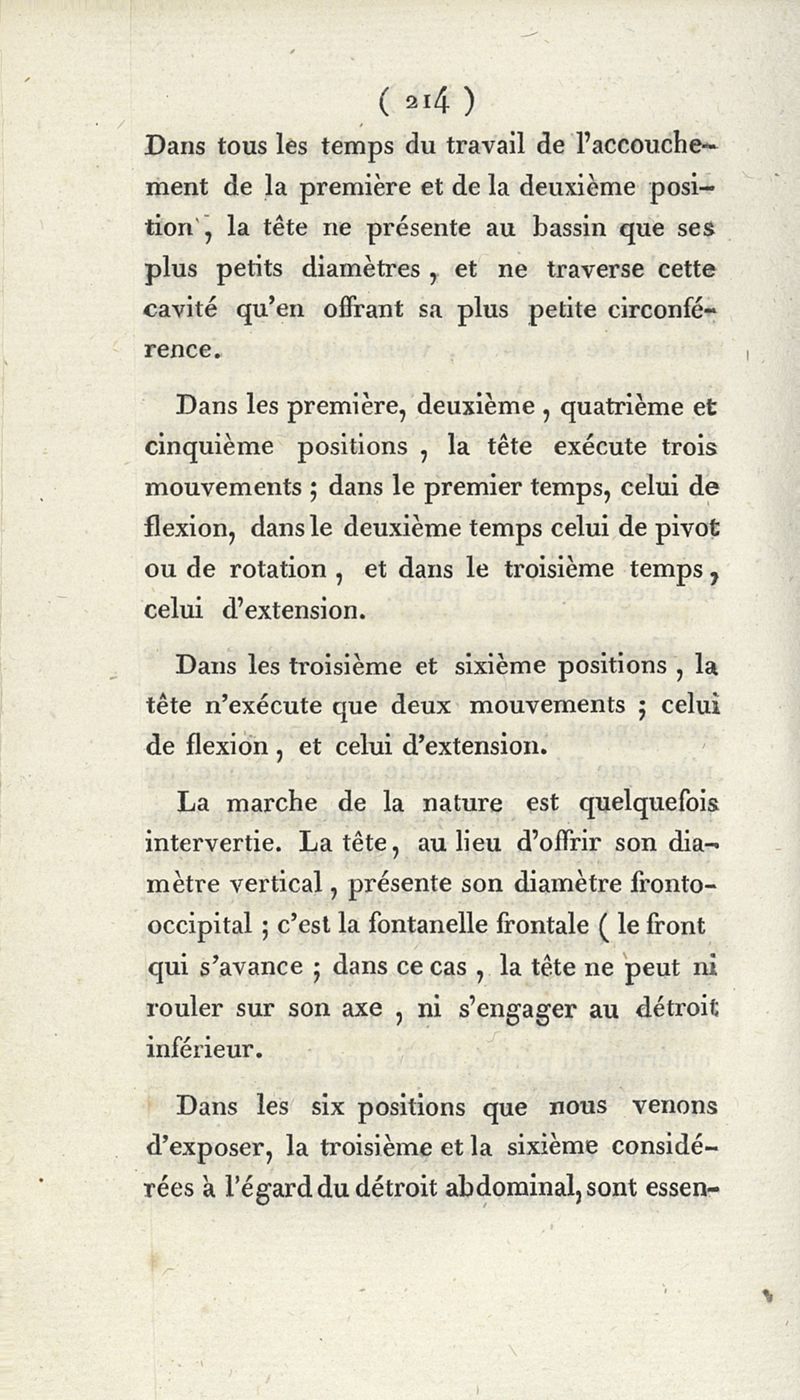 ( 214 )

Dans tous les temps du travail de l'accouchement de la première et de la deuxième position, la tête ne présente au bassin que ses plus petits diamètres, et ne traverse cette cavité qu'en offrant sa plus petite circonférence.

Dans les première, deuxième, quatrième et cinquième positions, la tête exécute trois mouvements ; dans le premier temps, celui de flexion, dans le deuxième temps celui de pivot ou de rotation, et dans le troisième temps, celui d'extension.

Dans les troisième et sixième positions, la tête n'exécute que deux mouvements ; celui de flexion, et celui d'extension.

La marche de la nature est quelquefois intervertie. La tête, au lieu d'offrir son diamètre vertical, présente son diamètre fronto-occipital ; c'est la fontanelle frontale ( le front qui s'avance ; dans ce cas, la tête ne peut ni rouler sur son axe, ni s'engager au détroit inférieur.

Dans les six positions que nous venons d'exposer, la troisième et la sixième considérées à l'égard du détroit abdominal, sont essen-